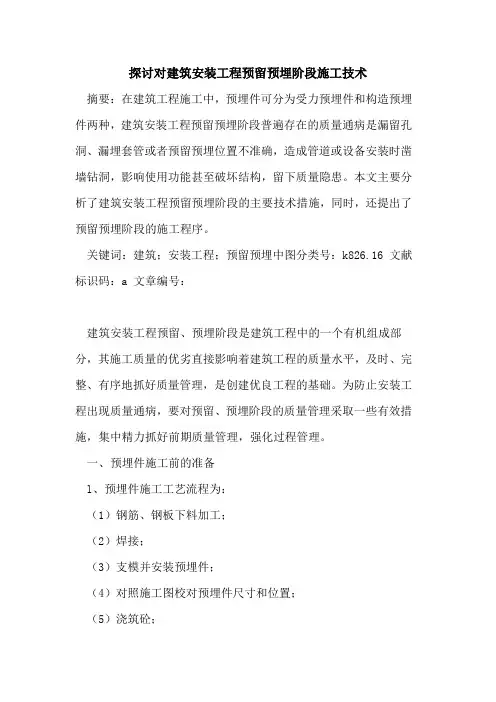 探讨对建筑安装工程预留预埋阶段施工技术

摘要：在建筑工程施工中，预埋件可分为受力预埋件和构造预埋件两种，建筑安装工程预留预埋阶段普遍存在的质量通病是漏留孔洞、漏埋套管或者预留预埋位置不准确，造成管道或设备安装时凿墙钻洞，影响使用功能甚至破坏结构，留下质量隐患。本文主要分析了建筑安装工程预留预埋阶段的主要技术措施，同时，还提出了预留预埋阶段的施工程序。

关键词：建筑；安装工程；预留预埋中图分类号：k826.16 文献标识码：a 文章编号：

建筑安装工程预留、预埋阶段是建筑工程中的一个有机组成部分，其施工质量的优劣直接影响着建筑工程的质量水平，及时、完整、有序地抓好质量管理，是创建优良工程的基础。为防止安装工程出现质量通病，要对预留、预埋阶段的质量管理采取一些有效措施，集中精力抓好前期质量管理，强化过程管理。

一、预埋件施工前的准备

1、预埋件施工工艺流程为：

（1）钢筋、钢板下料加工；

（2）焊接；

（3）支模并安装预埋件；

（4）对照施工图校对预埋件尺寸和位置；

（5）浇筑砼；